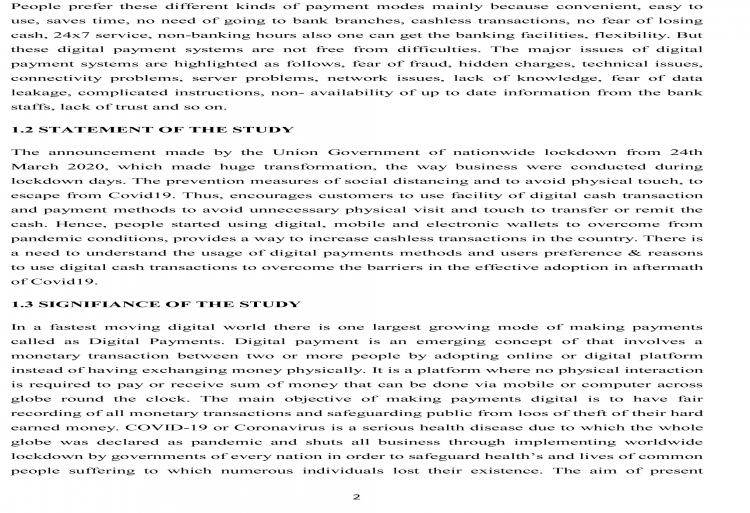 People prefer these different kinds of payment modes mainly because convenient, easy to use, saves time, no need of going to bank branches, cashless transactions, no fear of losing cash, 24x7 service, non-banking hours also one can get the banking facilities, flexibility. But these digital payment systems are not free from difficulties. The major issues of digital payment systems are highlighted as follows, fear of fraud, hidden charges, technical issues, connectivity problems, server problems, network issues, lack of knowledge, fear of data leakage, complicated instructions, non- availability of up to date information from the bank staffs, lack of trust and so on.

1.2 STATEMENT OF THE STUDY

The announcement made by the Union Government of nationwide lockdown from 24th March 2020, which made huge transformation, the way business were conducted during lockdown days. The prevention measures of social distancing and to avoid physical touch, to escape from Covid19. Thus, encourages customers to use facility of digital cash transaction and payment methods to avoid unnecessary physical visit and touch to transfer or remit the cash. Hence, people started using digital, mobile and electronic wallets to overcome from pandemic conditions, provides a way to increase cashless transactions in the country. There is a need to understand the usage of digital payments methods and users preference & reasons to use digital cash transactions to overcome the barriers in the effective adoption in aftermath of Covid19.

1.3 SIGNIFIANCE OF THE STUDY

In a fastest moving digital world there is one largest growing mode of making payments called as Digital Payments. Digital payment is an emerging concept of that involves a monetary transaction between two or more people by adopting online or digital platform instead of having exchanging money physically. It is a platform where no physical interaction is required to pay or receive sum of money that can be done via mobile or computer across globe round the clock. The main objective of making payments digital is to have fair recording of all monetary transactions and safeguarding public from loos of theft of their hard earned money. COVID-19 or Coronavirus is a serious health disease due to which the whole globe was declared as pandemic and shuts all business through implementing worldwide lockdown by governments of every nation in order to safeguard health's and lives of common people suffering to which numerous individuals lost their existence. The aim of present

2